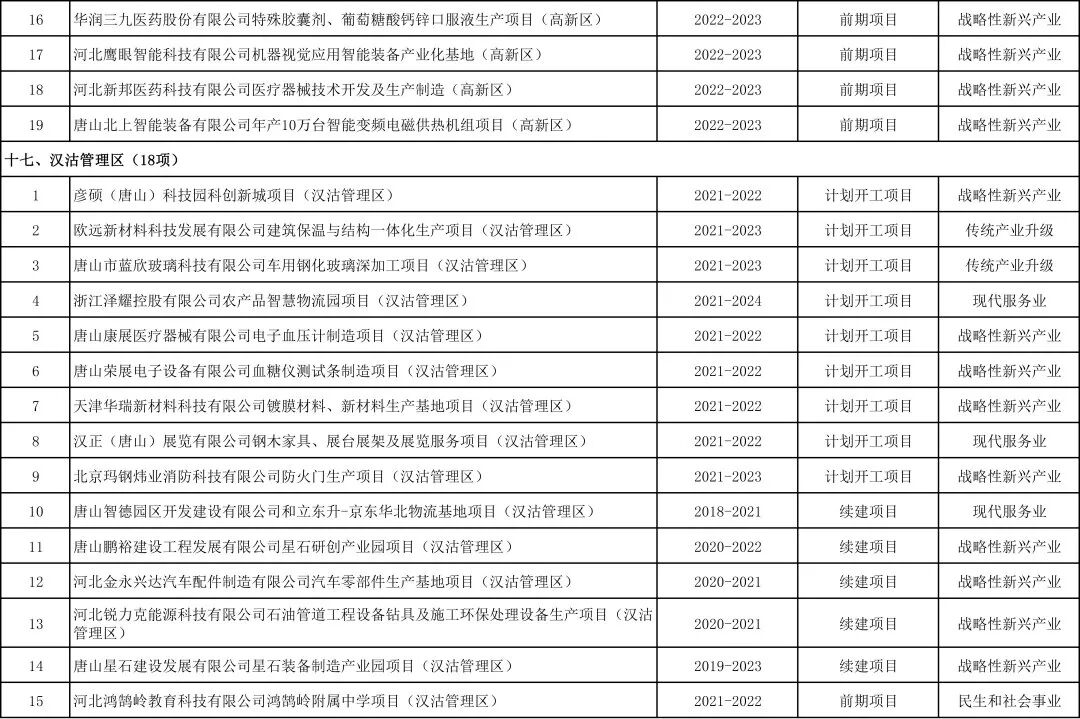 | 16 | 华润三九医药股份有限公司特殊胶囊剂、葡萄糖酸钙锌口服液生产项目（高新区） | 2022-2023 | 前期项目 | 战略性新兴产业 |
|---|---|---|---|---|
| 17 | 河北鹰眼智能科技有限公司机器视觉应用智能装备产业化基地（高新区） | 2022-2023 | 前期项目 | 战略性新兴产业 |
| 18 | 河北新邦医药科技有限公司医疗器械技术开发及生产制造（高新区） | 2022-2023 | 前期项目 | 战略性新兴产业 |
| 19 | 唐山北上智能装备有限公司年产10万台智能变频电磁供热机组项目（高新区） | 2022-2023 | 前期项目 | 战略性新兴产业 |
| 十七、汉沽管理区（18项） | | | | |
| 1 | 彦硕（唐山）科技园科创新城项目（汉沽管理区） | 2021-2022 | 计划开工项目 | 战略性新兴产业 |
| 2 | 欧远新材料科技发展有限公司建筑保温与结构一体化生产项目（汉沽管理区） | 2021-2023 | 计划开工项目 | 传统产业升级 |
| 3 | 唐山市蓝欣玻璃科技有限公司车用钢化玻璃深加工项目（汉沽管理区） | 2021-2023 | 计划开工项目 | 传统产业升级 |
| 4 | 浙江泽耀控股有限公司农产品智慧物流园项目（汉沽管理区） | 2021-2024 | 计划开工项目 | 现代服务业 |
| 5 | 唐山康展医疗器械有限公司电子血压计制造项目（汉沽管理区） | 2021-2022 | 计划开工项目 | 战略性新兴产业 |
| 6 | 唐山荣展电子设备有限公司血糖仪测试条制造项目（汉沽管理区） | 2021-2022 | 计划开工项目 | 战略性新兴产业 |
| 7 | 天津华瑞新材料科技有限公司镀膜材料、新材料生产基地项目（汉沽管理区） | 2021-2022 | 计划开工项目 | 战略性新兴产业 |
| 8 | 汉正（唐山）展览有限公司钢木家具、展台展架及展览服务项目（汉沽管理区） | 2021-2022 | 计划开工项目 | 现代服务业 |
| 9 | 北京玛钢炜业消防科技有限公司防火门生产项目（汉沽管理区） | 2021-2023 | 计划开工项目 | 战略性新兴产业 |
| 10 | 唐山智德园区开发建设有限公司和立东升-京东华北物流基地项目（汉沽管理区） | 2018-2021 | 续建项目 | 现代服务业 |
| 11 | 唐山鹏裕建设工程发展有限公司星石研创产业园项目（汉沽管理区） | 2020-2022 | 续建项目 | 战略性新兴产业 |
| 12 | 河北金永兴达汽车配件制造有限公司汽车零部件生产基地项目（汉沽管理区） | 2020-2021 | 续建项目 | 战略性新兴产业 |
| 13 | 河北锐力克能源科技有限公司石油管道工程设备钻具及施工环保处理设备生产项目（汉沽管理区） | 2020-2021 | 续建项目 | 战略性新兴产业 |
| 14 | 唐山星石建设发展有限公司星石装备制造产业园项目（汉沽管理区） | 2019-2023 | 续建项目 | 战略性新兴产业 |
| 15 | 河北鸿鹄岭教育科技有限公司鸿鹄岭附属中学项目（汉沽管理区） | 2021-2022 | 前期项目 | 民生和社会事业 |